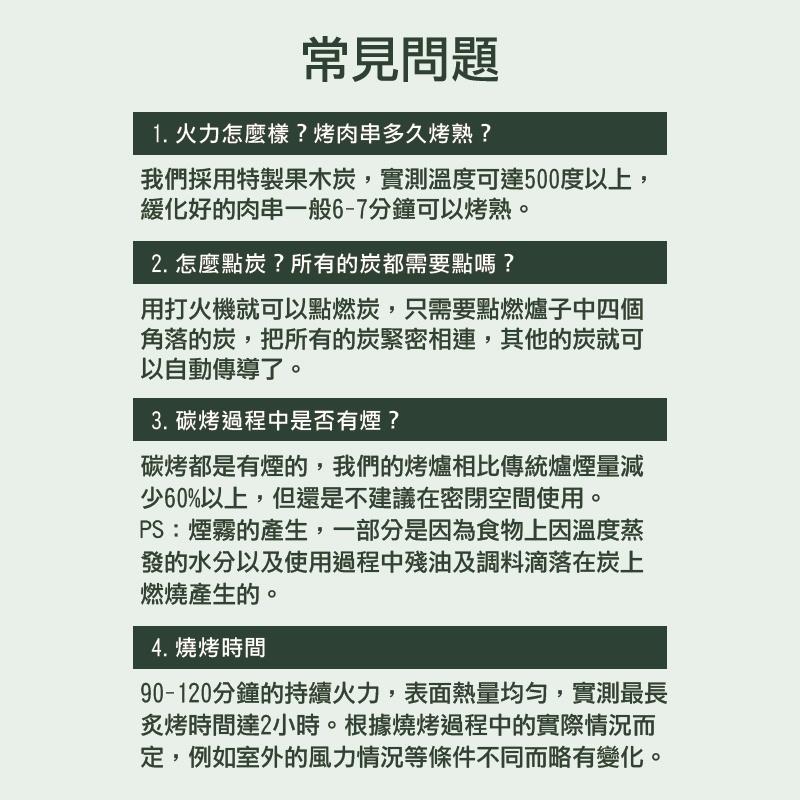 常見問題

1. 火力怎麼樣？烤肉串多久烤熟？

我們採用特製果木炭，實測溫度可達500度以上，緩化好的肉串一般6-7分鐘可以烤熟。

2. 怎麼點炭？所有的炭都需要點嗎？

用打火機就可以點燃炭，只需要點燃爐子中四個角落的炭，把所有的炭緊密相連，其他的炭就可以自動傳導了。

3. 碳烤過程中是否有煙？

碳烤都是有煙的，我們的烤爐相比傳統爐煙量減少60%以上，但還是不建議在密閉空間使用。
PS：煙霧的產生，一部分是因為食物上因溫度蒸發的水分以及使用過程中殘油及調料滴落在炭上燃燒產生的。

4. 燒烤時間

90-120分鐘的持續火力，表面熱量均勻，實測最長炙烤時間達2小時。根據燒烤過程中的實際情況而定，例如室外的風力情況等條件不同而略有變化。